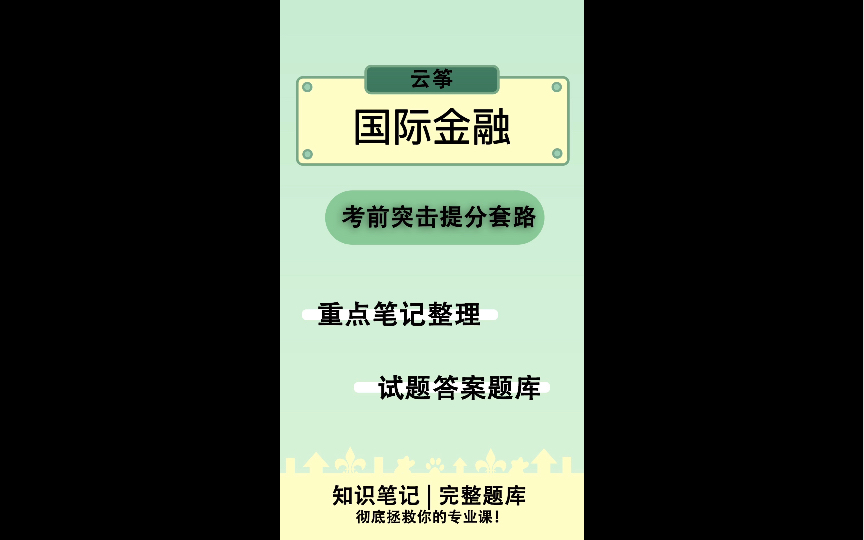 云筝

国际金融

考前突击提分套路

重点笔记整理

试题答案题库

知识笔记 | 完整题库
彻底拯救你的专业课!